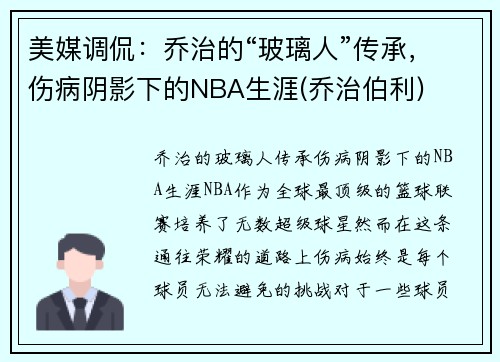 美媒调侃：乔治的“玻璃人”传承，伤病阴影下的NBA生涯(乔治伯利)

乔治的玻璃人传承伤病阴影下的NBA生涯NBA作为全球最顶级的篮球联赛培养了无数超级球星然而在这条通往荣耀的道路上伤病始终是每个球员无法避免的挑战对于一些球员